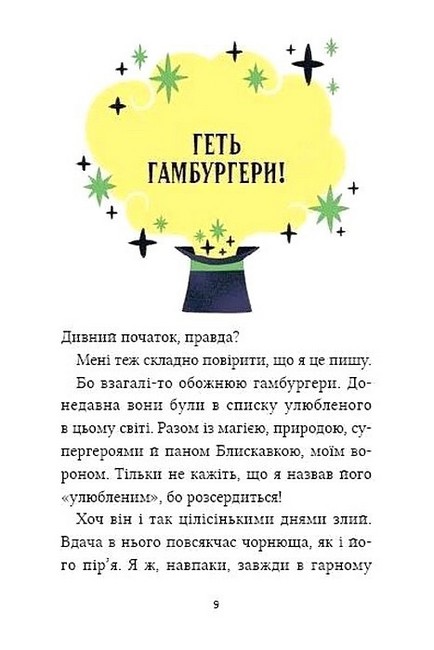 ГЕТЬ ГАМБУРГЕРИ!

Дивний початок, правда?

Мені теж складно повірити, що я це пишу.

Бо взагалі-то обожнюю гамбургери. Донедавна вони були в списку улюбленого в цьому світі. Разом із магією, природою, супергероями й паном Блискавкою, моїм вороном. Тільки не кажіть, що я назвав його «улюбленим», бо розсердиться!

Хоч він і так цілісінькими днями злий. Вдача в нього повсякчас чорнюща, як і його пір'я. Я ж, навпаки, завжди в гарному

9